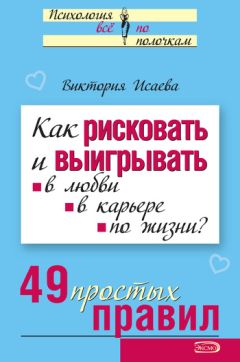 Психология всё по полочкам

Виктория Исаева

Как рисковать и выигрывать
в любви
в карьере
по жизни?

49 простых правил

Эксмо